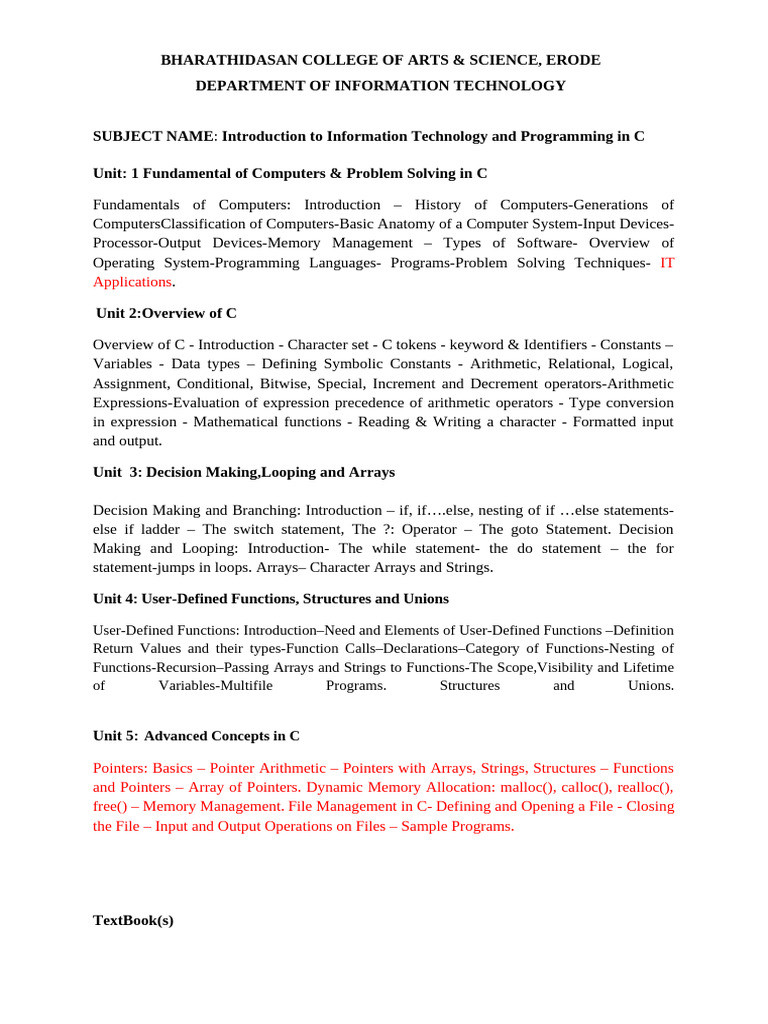 BHARATHIDASAN COLLEGE OF ARTS & SCIENCE, ERODE
DEPARTMENT OF INFORMATION TECHNOLOGY

SUBJECT NAME: Introduction to Information Technology and Programming in C

Unit: 1 Fundamental of Computers & Problem Solving in C

Fundamentals of Computers: Introduction – History of Computers-Generations of ComputersClassification of Computers-Basic Anatomy of a Computer System-Input Devices-Processor-Output Devices-Memory Management – Types of Software- Overview of Operating System-Programming Languages- Programs-Problem Solving Techniques- IT Applications.

Unit 2:Overview of C

Overview of C - Introduction - Character set - C tokens - keyword & Identifiers - Constants – Variables - Data types – Defining Symbolic Constants - Arithmetic, Relational, Logical, Assignment, Conditional, Bitwise, Special, Increment and Decrement operators-Arithmetic Expressions-Evaluation of expression precedence of arithmetic operators - Type conversion in expression - Mathematical functions - Reading & Writing a character - Formatted input and output.

Unit 3: Decision Making,Looping and Arrays

Decision Making and Branching: Introduction – if, if….else, nesting of if …else statements-else if ladder – The switch statement, The ?: Operator – The goto Statement. Decision Making and Looping: Introduction- The while statement- the do statement – the for statement-jumps in loops. Arrays– Character Arrays and Strings.

Unit 4: User-Defined Functions, Structures and Unions

User-Defined Functions: Introduction–Need and Elements of User-Defined Functions –Definition Return Values and their types-Function Calls–Declarations–Category of Functions-Nesting of Functions-Recursion–Passing Arrays and Strings to Functions-The Scope,Visibility and Lifetime of Variables-Multifile Programs. Structures and Unions.

Unit 5: Advanced Concepts in C

Pointers: Basics – Pointer Arithmetic – Pointers with Arrays, Strings, Structures – Functions and Pointers – Array of Pointers. Dynamic Memory Allocation: malloc(), calloc(), realloc(), free() – Memory Management. File Management in C- Defining and Opening a File - Closing the File – Input and Output Operations on Files – Sample Programs.

TextBook(s)